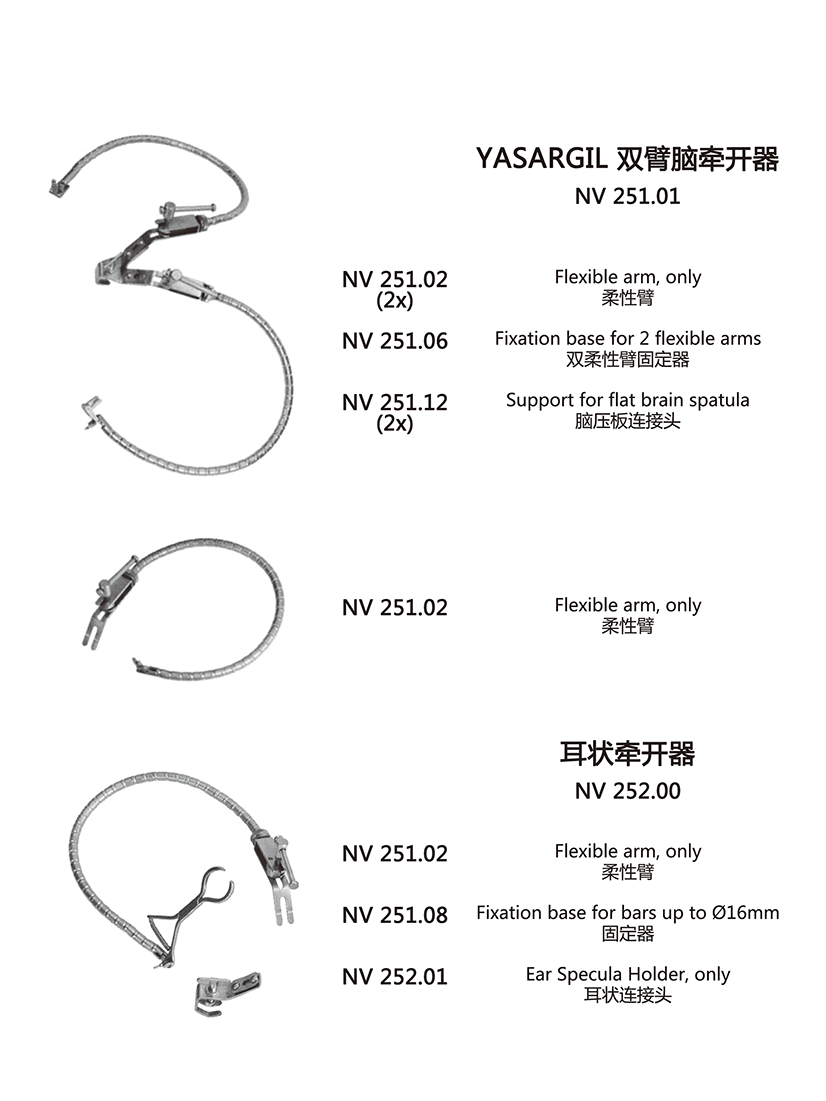 YASARGIL 双臂脑牵开器
NV 251.01

NV 251.02 (2x)
Flexible arm, only
柔性臂

NV 251.06
Fixation base for 2 flexible arms
双柔性臂固定器

NV 251.12 (2x)
Support for flat brain spatula
脑压板连接头

NV 251.02
Flexible arm, only
柔性臂

耳状牵开器
NV 252.00

NV 251.02
Flexible arm, only
柔性臂

NV 251.08
Fixation base for bars up to Ø16mm
固定器

NV 252.01
Ear Specula Holder, only
耳状连接头